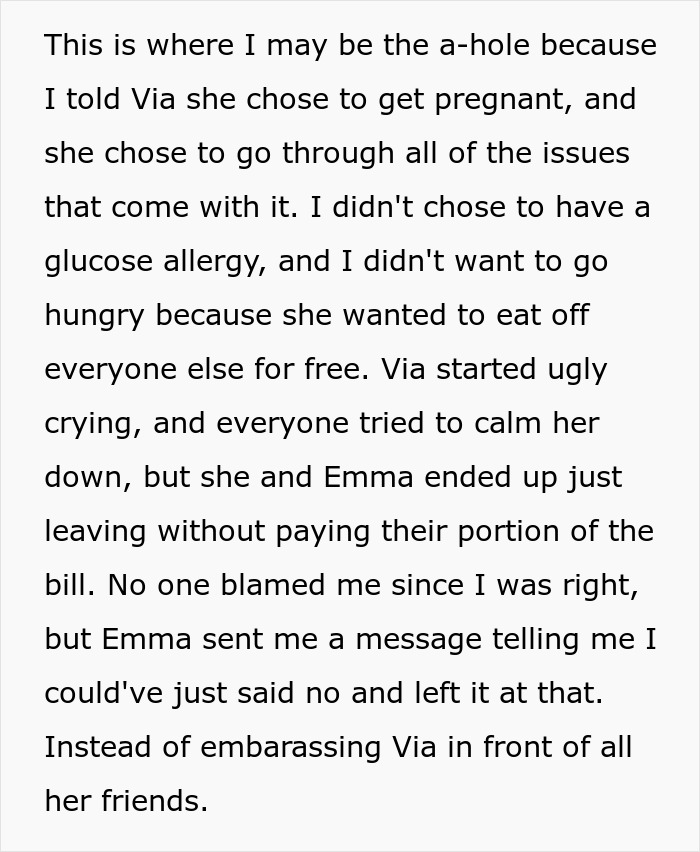 This is where I may be the a-hole because I told Via she chose to get pregnant, and she chose to go through all of the issues that come with it. I didn't chose to have a glucose allergy, and I didn't want to go hungry because she wanted to eat off everyone else for free. Via started ugly crying, and everyone tried to calm her down, but she and Emma ended up just leaving without paying their portion of the bill. No one blamed me since I was right, but Emma sent me a message telling me I could've just said no and left it at that. Instead of embarassing Via in front of all her friends.